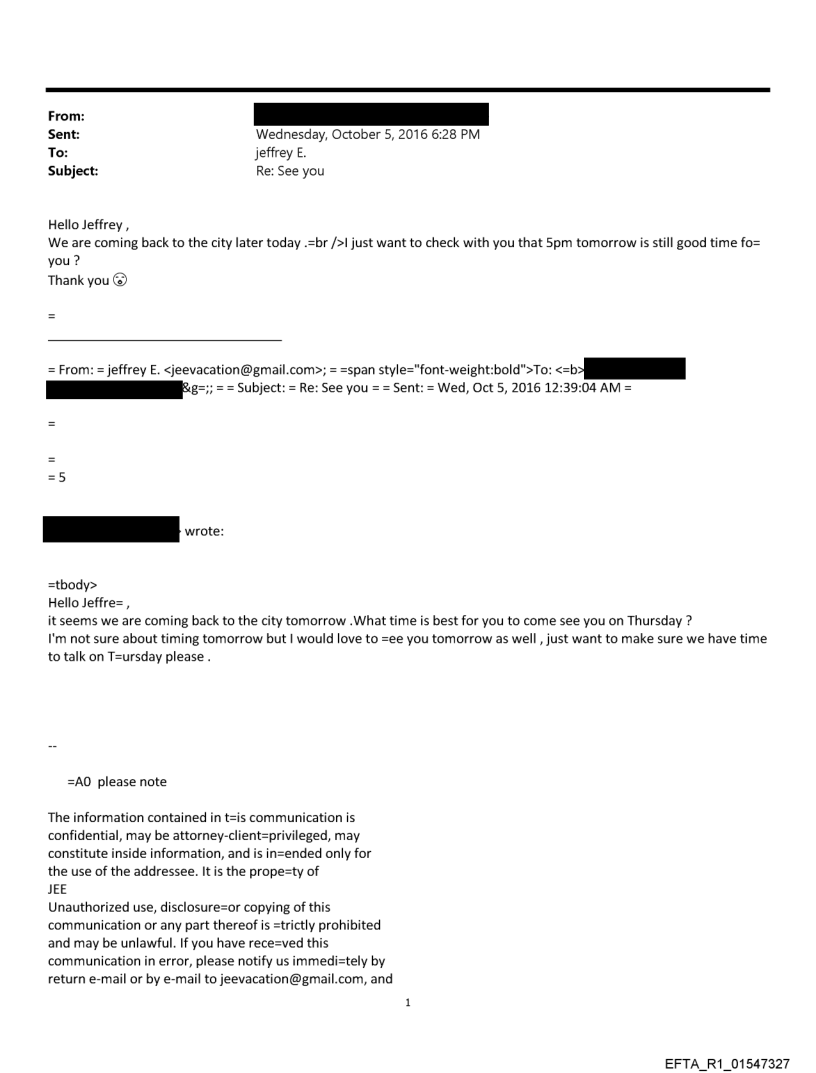 From:
Sent: Wednesday, October 5, 2016 6:28 PM
To: jeffrey E.
Subject: Re: See you

Hello Jeffrey ,
We are coming back to the city later today .=br />I just want to check with you that 5pm tomorrow is still good time fo= you ?
Thank you 😮

=

= From: = jeffrey E. <jeevacation@gmail.com>; = =span style="font-weight:bold">To: <=b> &g=;; = = Subject: = Re: See you = = Sent: = Wed, Oct 5, 2016 12:39:04 AM =

=

=
= 5

wrote:

=tbody>
Hello Jeffre= ,
it seems we are coming back to the city tomorrow .What time is best for you to come see you on Thursday ?
I'm not sure about timing tomorrow but I would love to =ee you tomorrow as well , just want to make sure we have time to talk on T=ursday please .

--

=A0 please note

The information contained in t=is communication is confidential, may be attorney-client=privileged, may constitute inside information, and is in=ended only for the use of the addressee. It is the prope=ty of
JEE
Unauthorized use, disclosure=or copying of this communication or any part thereof is =trictly prohibited and may be unlawful. If you have rece=ved this communication in error, please notify us immedi=tely by return e-mail or by e-mail to jeevacation@gmail.com, and

1

EFTA_R1_01547327